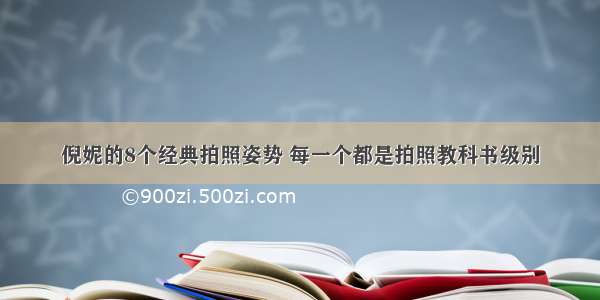 倪妮的8个经典拍照姿势 每一个都是拍照教科书级别

©900zi.500zi.com